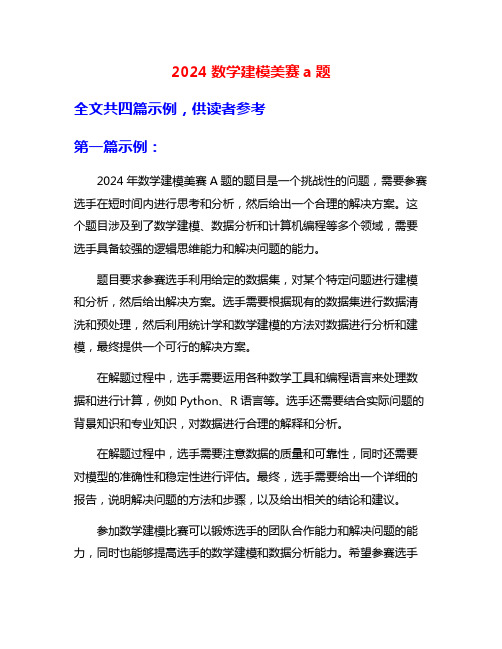 2024 数学建模美赛 a 题

全文共四篇示例，供读者参考

第一篇示例：

2024 年数学建模美赛 A 题的题目是一个挑战性的问题，需要参赛选手在短时间内进行思考和分析，然后给出一个合理的解决方案。这个题目涉及到了数学建模、数据分析和计算机编程等多个领域，需要选手具备较强的逻辑思维能力和解决问题的能力。

题目要求参赛选手利用给定的数据集，对某个特定问题进行建模和分析，然后给出解决方案。选手需要根据现有的数据集进行数据清洗和预处理，然后利用统计学和数学建模的方法对数据进行分析和建模，最终提供一个可行的解决方案。

在解题过程中，选手需要运用各种数学工具和编程语言来处理数据和进行计算，例如 Python、R 语言等。选手还需要结合实际问题的背景知识和专业知识，对数据进行合理的解释和分析。

在解题过程中，选手需要注意数据的质量和可靠性，同时还需要对模型的准确性和稳定性进行评估。最终，选手需要给出一个详细的报告，说明解决问题的方法和步骤，以及给出相关的结论和建议。

参加数学建模比赛可以锻炼选手的团队合作能力和解决问题的能力，同时也能够提高选手的数学建模和数据分析能力。希望参赛选手